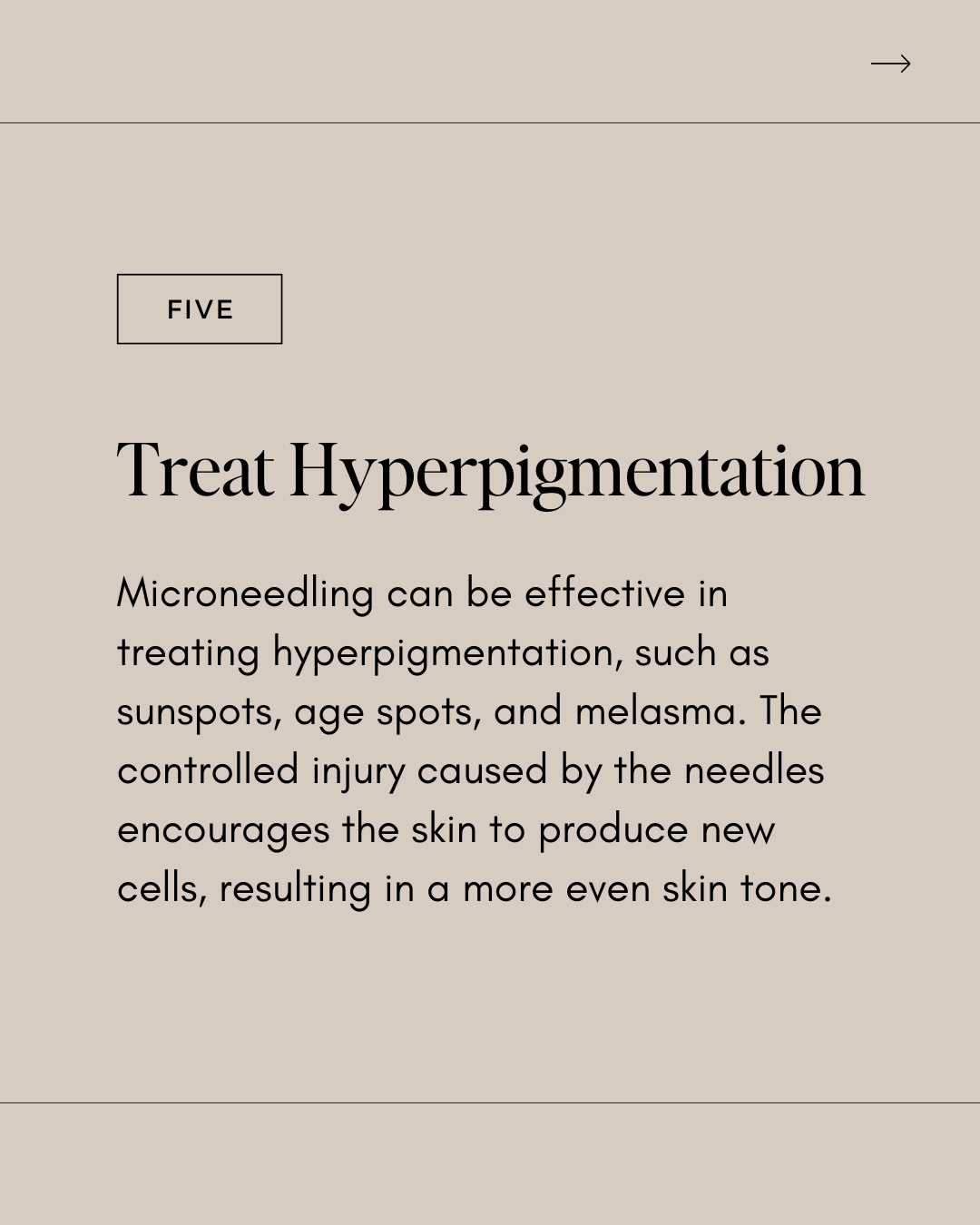 →

FIVE

Treat Hyperpigmentation

Microneedling can be effective in treating hyperpigmentation, such as sunspots, age spots, and melasma. The controlled injury caused by the needles encourages the skin to produce new cells, resulting in a more even skin tone.